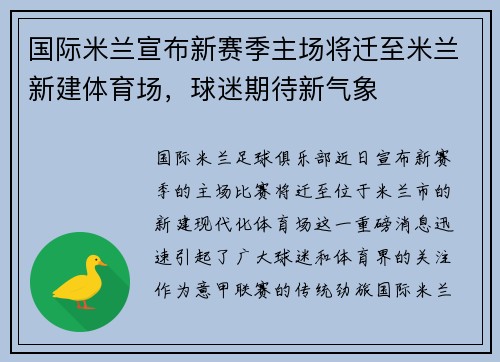 国际米兰宣布新赛季主场将迁至米兰新建体育场，球迷期待新气象

国际米兰足球俱乐部近日宣布新赛季的主场比赛将迁至位于米兰市的新建现代化体育场这一重磅消息迅速引起了广大球迷和体育界的关注作为意甲联赛的传统劲旅国际米兰